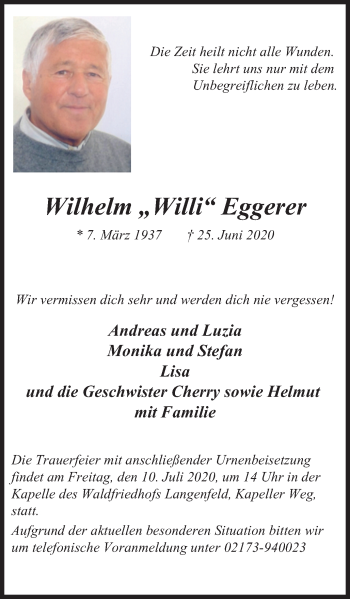 Die Zeit heilt nicht alle Wunden.
Sie lehrt uns nur mit dem
Unbegreiflichen zu leben.

Wilhelm „Willi“ Eggerer

* 7. März 1937 † 25. Juni 2020

Wir vermissen dich sehr und werden dich nie vergessen!

Andreas und Luzia
Monika und Stefan
Lisa
und die Geschwister Cherry sowie Helmut
mit Familie

Die Trauerfeier mit anschließender Urnenbeisetzung findet am Freitag, den 10. Juli 2020, um 14 Uhr in der Kapelle des Waldfriedhofs Langenfeld, Kapeller Weg, statt.

Aufgrund der aktuellen besonderen Situation bitten wir um telefonische Voranmeldung unter 02173-940023